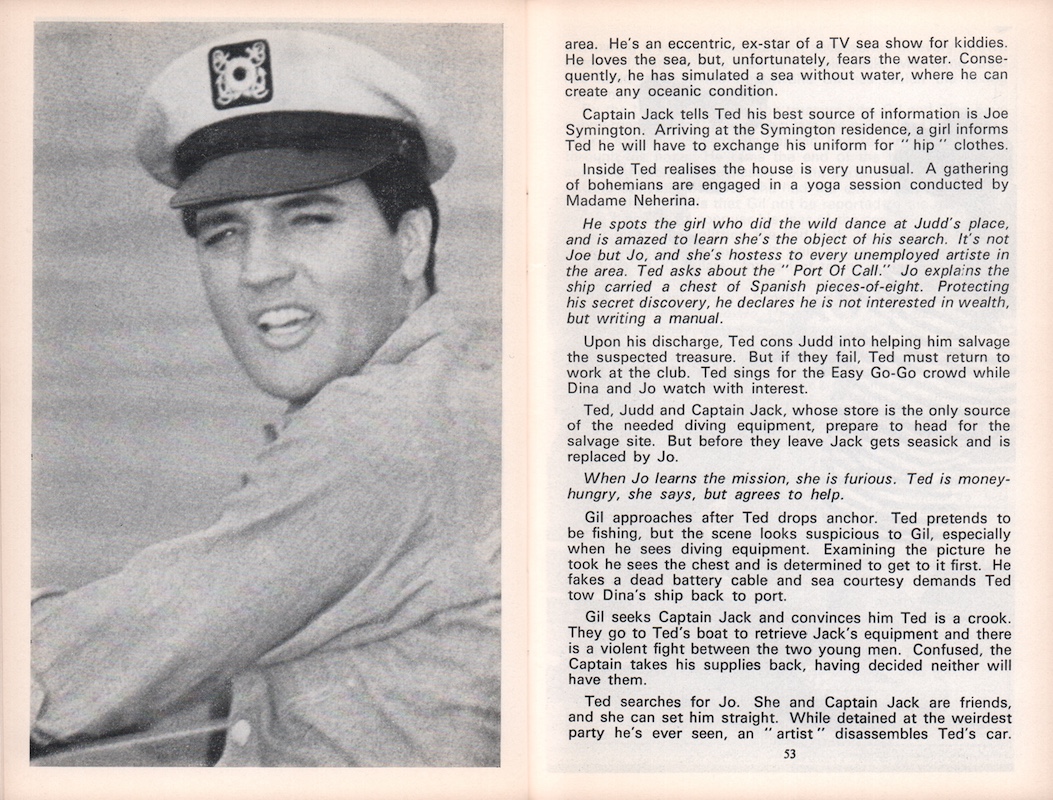 area. He's an eccentric, ex-star of a TV sea show for kiddies. He loves the sea, but, unfortunately, fears the water. Consequently, he has simulated a sea without water, where he can create any oceanic condition.

Captain Jack tells Ted his best source of information is Joe Symington. Arriving at the Symington residence, a girl informs Ted he will have to exchange his uniform for "hip" clothes.

Inside Ted realises the house is very unusual. A gathering of bohemians are engaged in a yoga session conducted by Madame Neherina.

He spots the girl who did the wild dance at Judd's place, and is amazed to learn she's the object of his search. It's not Joe but Jo, and she's hostess to every unemployed artiste in the area. Ted asks about the "Port Of Call." Jo explains the ship carried a chest of Spanish pieces-of-eight. Protecting his secret discovery, he declares he is not interested in wealth, but writing a manual.

Upon his discharge, Ted cons Judd into helping him salvage the suspected treasure. But if they fail, Ted must return to work at the club. Ted sings for the Easy Go-Go crowd while Dina and Jo watch with interest.

Ted, Judd and Captain Jack, whose store is the only source of the needed diving equipment, prepare to head for the salvage site. But before they leave Jack gets seasick and is replaced by Jo.

When Jo learns the mission, she is furious. Ted is money-hungry, she says, but agrees to help.

Gil approaches after Ted drops anchor. Ted pretends to be fishing, but the scene looks suspicious to Gil, especially when he sees diving equipment. Examining the picture he took he sees the chest and is determined to get to it first. He fakes a dead battery cable and sea courtesy demands Ted tow Dina's ship back to port.

Gil seeks Captain Jack and convinces him Ted is a crook. They go to Ted's boat to retrieve Jack's equipment and there is a violent fight between the two young men. Confused, the Captain takes his supplies back, having decided neither will have them.

Ted searches for Jo. She and Captain Jack are friends, and she can set him straight. While detained at the weirdest party he's ever seen, an "artist" disassembles Ted's car.

53